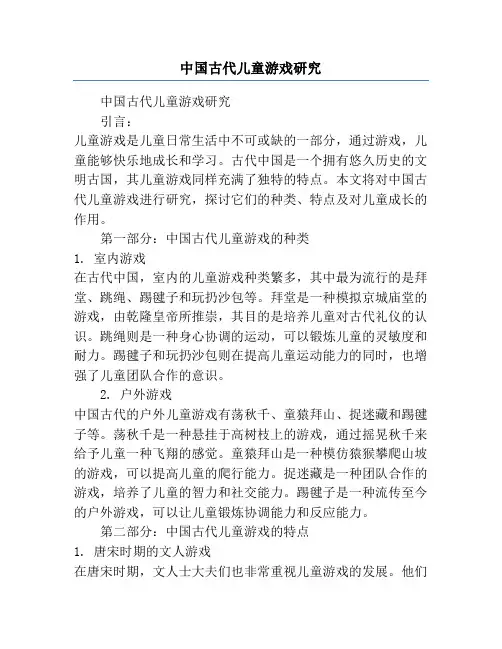 中国古代儿童游戏研究

中国古代儿童游戏研究

引言：

儿童游戏是儿童日常生活中不可或缺的一部分，通过游戏，儿童能够快乐地成长和学习。古代中国是一个拥有悠久历史的文明古国，其儿童游戏同样充满了独特的特点。本文将对中国古代儿童游戏进行研究，探讨它们的种类、特点及对儿童成长的作用。

第一部分：中国古代儿童游戏的种类

1. 室内游戏

在古代中国，室内的儿童游戏种类繁多，其中最为流行的是拜堂、跳绳、踢毽子和玩扔沙包等。拜堂是一种模拟京城庙堂的游戏，由乾隆皇帝所推崇，其目的是培养儿童对古代礼仪的认识。跳绳则是一种身心协调的运动，可以锻炼儿童的灵敏度和耐力。踢毽子和玩扔沙包则在提高儿童运动能力的同时，也增强了儿童团队合作的意识。

2. 户外游戏

中国古代的户外儿童游戏有荡秋千、童猿拜山、捉迷藏和踢毽子等。荡秋千是一种悬挂于高树枝上的游戏，通过摇晃秋千来给予儿童一种飞翔的感觉。童猿拜山是一种模仿猿猴攀爬山坡的游戏，可以提高儿童的爬行能力。捉迷藏是一种团队合作的游戏，培养了儿童的智力和社交能力。踢毽子是一种流传至今的户外游戏，可以让儿童锻炼协调能力和反应能力。

第二部分：中国古代儿童游戏的特点

1. 唐宋时期的文人游戏

在唐宋时期，文人士大夫们也非常重视儿童游戏的发展。他们